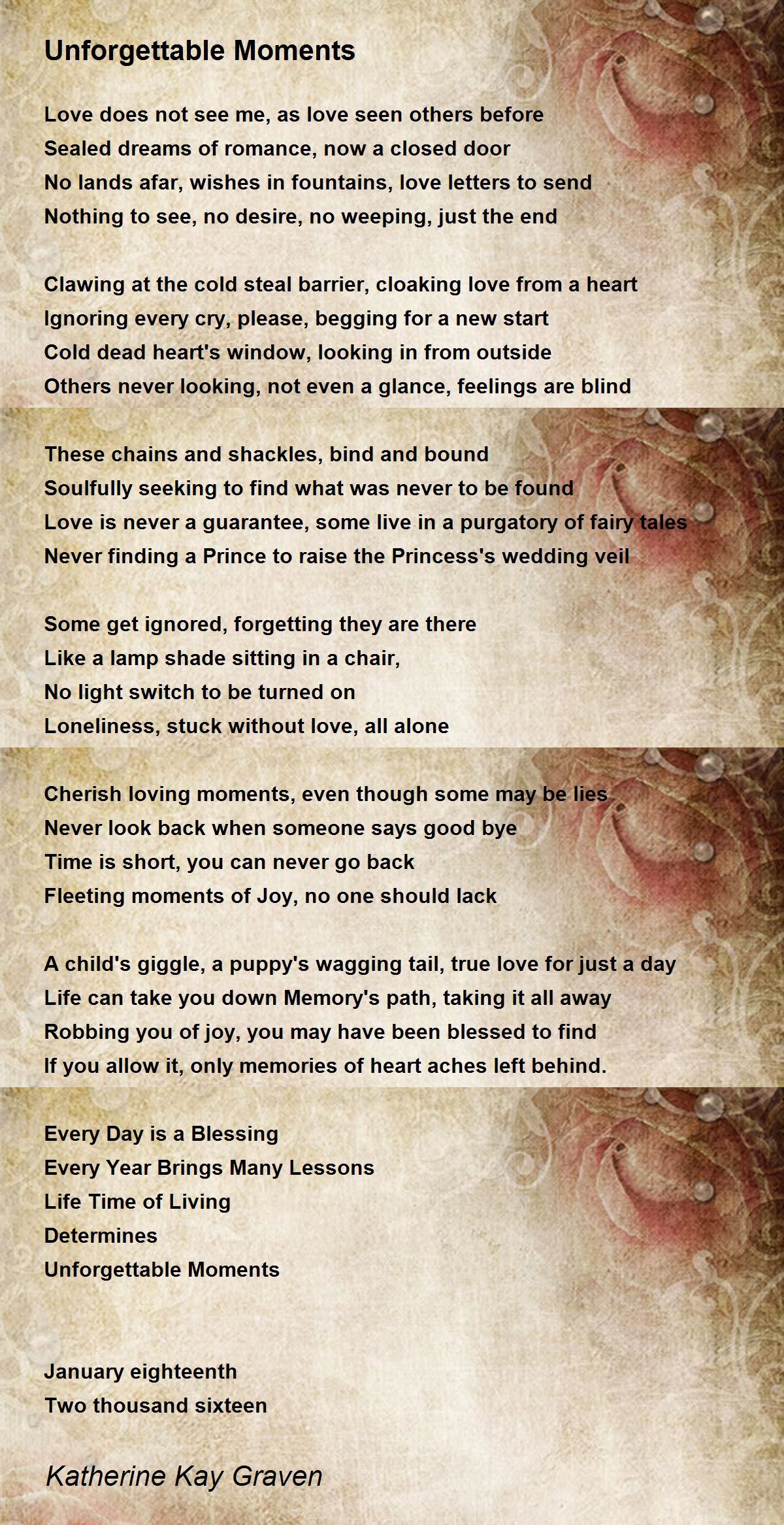 Unforgettable Moments

Love does not see me, as love seen others before
Sealed dreams of romance, now a closed door
No lands afar, wishes in fountains, love letters to send
Nothing to see, no desire, no weeping, just the end

Clawing at the cold steal barrier, cloaking love from a heart
Ignoring every cry, please, begging for a new start
Cold dead heart's window, looking in from outside
Others never looking, not even a glance, feelings are blind

These chains and shackles, bind and bound
Soulfully seeking to find what was never to be found
Love is never a guarantee, some live in a purgatory of fairy tales
Never finding a Prince to raise the Princess's wedding veil

Some get ignored, forgetting they are there
Like a lamp shade sitting in a chair,
No light switch to be turned on
Loneliness, stuck without love, all alone

Cherish loving moments, even though some may be lies
Never look back when someone says good bye
Time is short, you can never go back
Fleeting moments of Joy, no one should lack

A child's giggle, a puppy's wagging tail, true love for just a day
Life can take you down Memory's path, taking it all away
Robbing you of joy, you may have been blessed to find
If you allow it, only memories of heart aches left behind.

Every Day is a Blessing
Every Year Brings Many Lessons
Life Time of Living
Determines
Unforgettable Moments

January eighteenth
Two thousand sixteen

Katherine Kay Graven